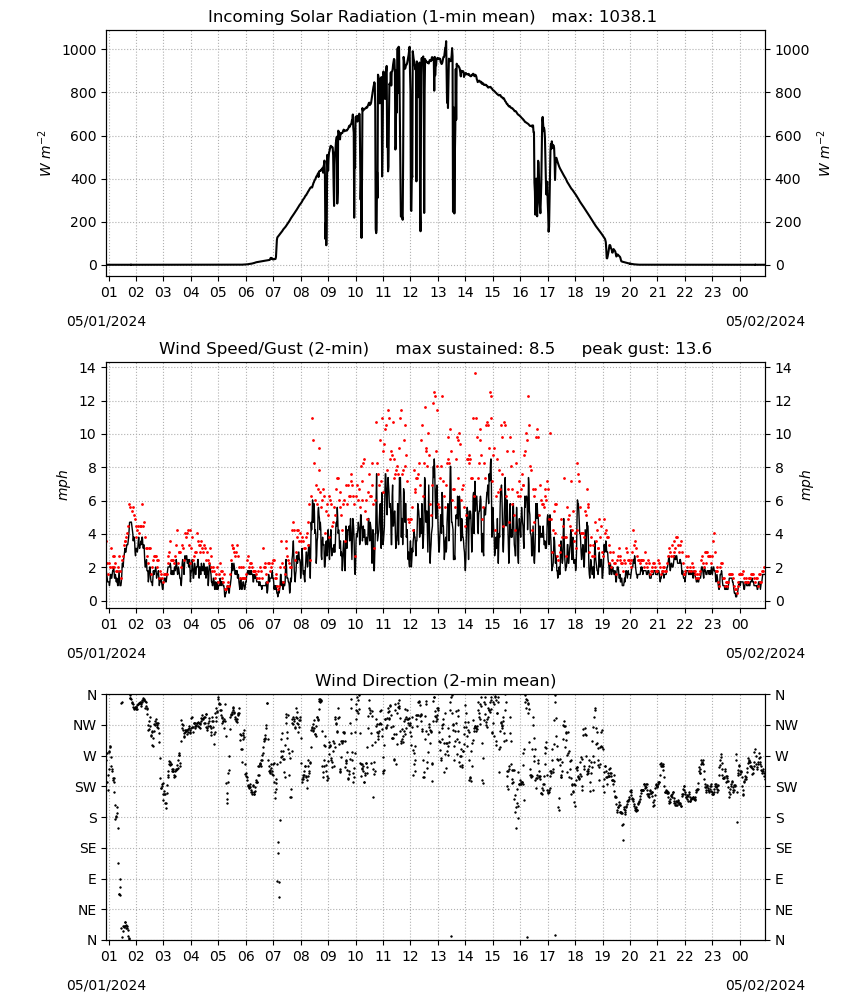 Incoming Solar Radiation (1-min mean)   max: 1038.1

$W\ m^{-2}$

1000
800
600
400
200
0

1000
800
600
400
200
0

$W\ m^{-2}$

01 02 03 04 05 06 07 08 09 10 11 12 13 14 15 16 17 18 19 20 21 22 23 00

05/01/2024

05/02/2024

Wind Speed/Gust (2-min)     max sustained: 8.5     peak gust: 13.6

mph

14
12
10
8
6
4
2
0

14
12
10
8
6
4
2
0

mph

01 02 03 04 05 06 07 08 09 10 11 12 13 14 15 16 17 18 19 20 21 22 23 00

05/01/2024

05/02/2024

Wind Direction (2-min mean)

N
NW
W
SW
S
SE
E
NE
N

N
NW
W
SW
S
SE
E
NE
N

01 02 03 04 05 06 07 08 09 10 11 12 13 14 15 16 17 18 19 20 21 22 23 00

05/01/2024

05/02/2024